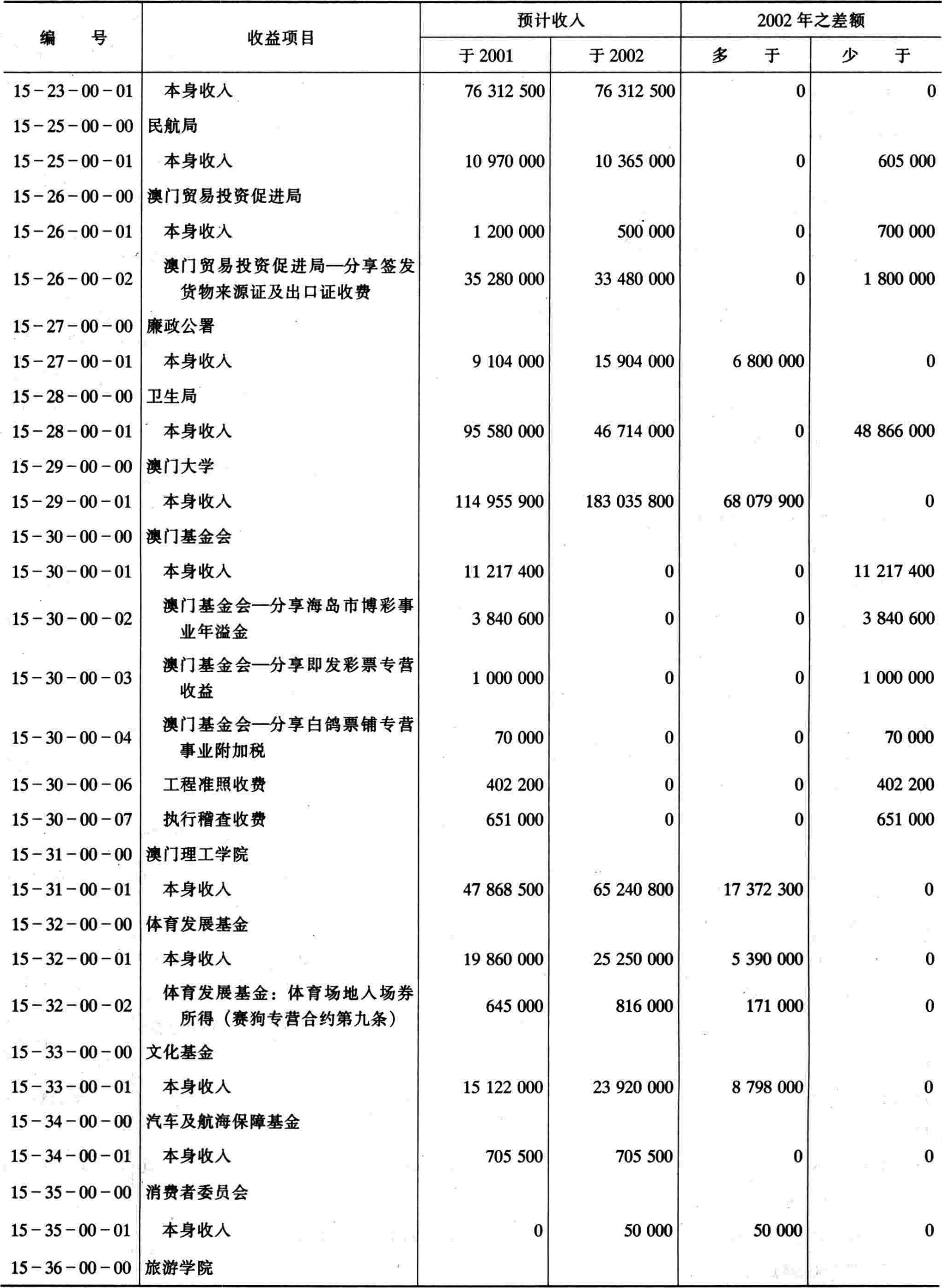 | 编　　号 | 收益项目 | 预计收入 于 2001 | 预计收入 于 2002 | 2002 年之差额 多　　于 | 2002 年之差额 少　　于 |
|---|---|---|---|---|---|
| 15－23－00－01 | 本身收入 | 76 312 500 | 76 312 500 | 0 | 0 |
| 15－25－00－00 | 民航局 | | | | |
| 15－25－00－01 | 本身收入 | 10 970 000 | 10 365 000 | 0 | 605 000 |
| 15－26－00－00 | 澳门贸易投资促进局 | | | | |
| 15－26－00－01 | 本身收入 | 1 200 000 | 500 000 | 0 | 700 000 |
| 15－26－00－02 | 澳门贸易投资促进局—分享签发货物来源证及出口证收费 | 35 280 000 | 33 480 000 | 0 | 1 800 000 |
| 15－27－00－00 | 廉政公署 | | | | |
| 15－27－00－01 | 本身收入 | 9 104 000 | 15 904 000 | 6 800 000 | 0 |
| 15－28－00－00 | 卫生局 | | | | |
| 15－28－00－01 | 本身收入 | 95 580 000 | 46 714 000 | 0 | 48 866 000 |
| 15－29－00－00 | 澳门大学 | | | | |
| 15－29－00－01 | 本身收入 | 114 955 900 | 183 035 800 | 68 079 900 | 0 |
| 15－30－00－00 | 澳门基金会 | | | | |
| 15－30－00－01 | 本身收入 | 11 217 400 | 0 | 0 | 11 217 400 |
| 15－30－00－02 | 澳门基金会—分享海岛市博彩事业年溢金 | 3 840 600 | 0 | 0 | 3 840 600 |
| 15－30－00－03 | 澳门基金会—分享即发彩票专营收益 | 1 000 000 | 0 | 0 | 1 000 000 |
| 15－30－00－04 | 澳门基金会—分享白鸽票铺专营事业附加税 | 70 000 | 0 | 0 | 70 000 |
| 15－30－00－06 | 工程准照收费 | 402 200 | 0 | 0 | 402 200 |
| 15－30－00－07 | 执行稽查收费 | 651 000 | 0 | 0 | 651 000 |
| 15－31－00－00 | 澳门理工学院 | | | | |
| 15－31－00－01 | 本身收入 | 47 868 500 | 65 240 800 | 17 372 300 | 0 |
| 15－32－00－00 | 体育发展基金 | | | | |
| 15－32－00－01 | 本身收入 | 19 860 000 | 25 250 000 | 5 390 000 | 0 |
| 15－32－00－02 | 体育发展基金：体育场地入场券所得（赛狗专营合约第九条） | 645 000 | 816 000 | 171 000 | 0 |
| 15－33－00－00 | 文化基金 | | | | |
| 15－33－00－01 | 本身收入 | 15 122 000 | 23 920 000 | 8 798 000 | 0 |
| 15－34－00－00 | 汽车及航海保障基金 | | | | |
| 15－34－00－01 | 本身收入 | 705 500 | 705 500 | 0 | 0 |
| 15－35－00－00 | 消费者委员会 | | | | |
| 15－35－00－01 | 本身收入 | 0 | 50 000 | 50 000 | 0 |
| 15－36－00－00 | 旅游学院 | | | | |